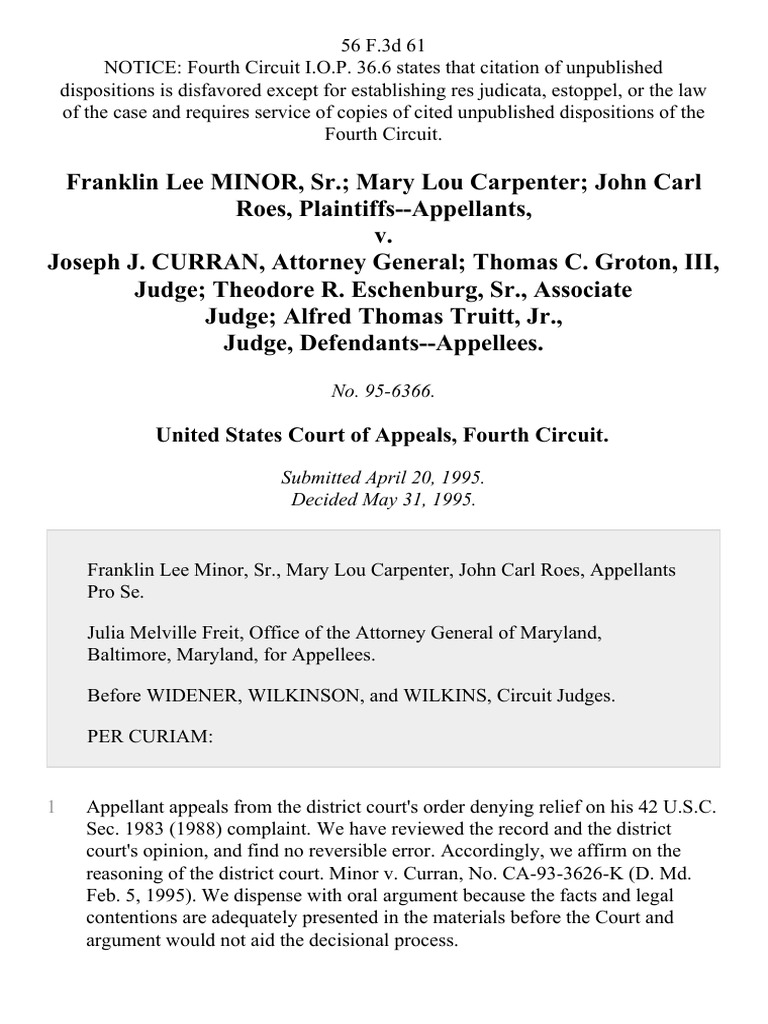 56 F.3d 61
NOTICE: Fourth Circuit I.O.P. 36.6 states that citation of unpublished dispositions is disfavored except for establishing res judicata, estoppel, or the law of the case and requires service of copies of cited unpublished dispositions of the Fourth Circuit.

Franklin Lee MINOR, Sr.; Mary Lou Carpenter; John Carl Roes, Plaintiffs--Appellants,
v.
Joseph J. CURRAN, Attorney General; Thomas C. Groton, III, Judge; Theodore R. Eschenburg, Sr., Associate Judge; Alfred Thomas Truitt, Jr., Judge, Defendants--Appellees.

No. 95-6366.

United States Court of Appeals, Fourth Circuit.

Submitted April 20, 1995.
Decided May 31, 1995.

Franklin Lee Minor, Sr., Mary Lou Carpenter, John Carl Roes, Appellants Pro Se.

Julia Melville Freit, Office of the Attorney General of Maryland, Baltimore, Maryland, for Appellees.

Before WIDENER, WILKINSON, and WILKINS, Circuit Judges.

PER CURIAM:

1 Appellant appeals from the district court's order denying relief on his 42 U.S.C. Sec. 1983 (1988) complaint. We have reviewed the record and the district court's opinion, and find no reversible error. Accordingly, we affirm on the reasoning of the district court. Minor v. Curran, No. CA-93-3626-K (D. Md. Feb. 5, 1995). We dispense with oral argument because the facts and legal contentions are adequately presented in the materials before the Court and argument would not aid the decisional process.